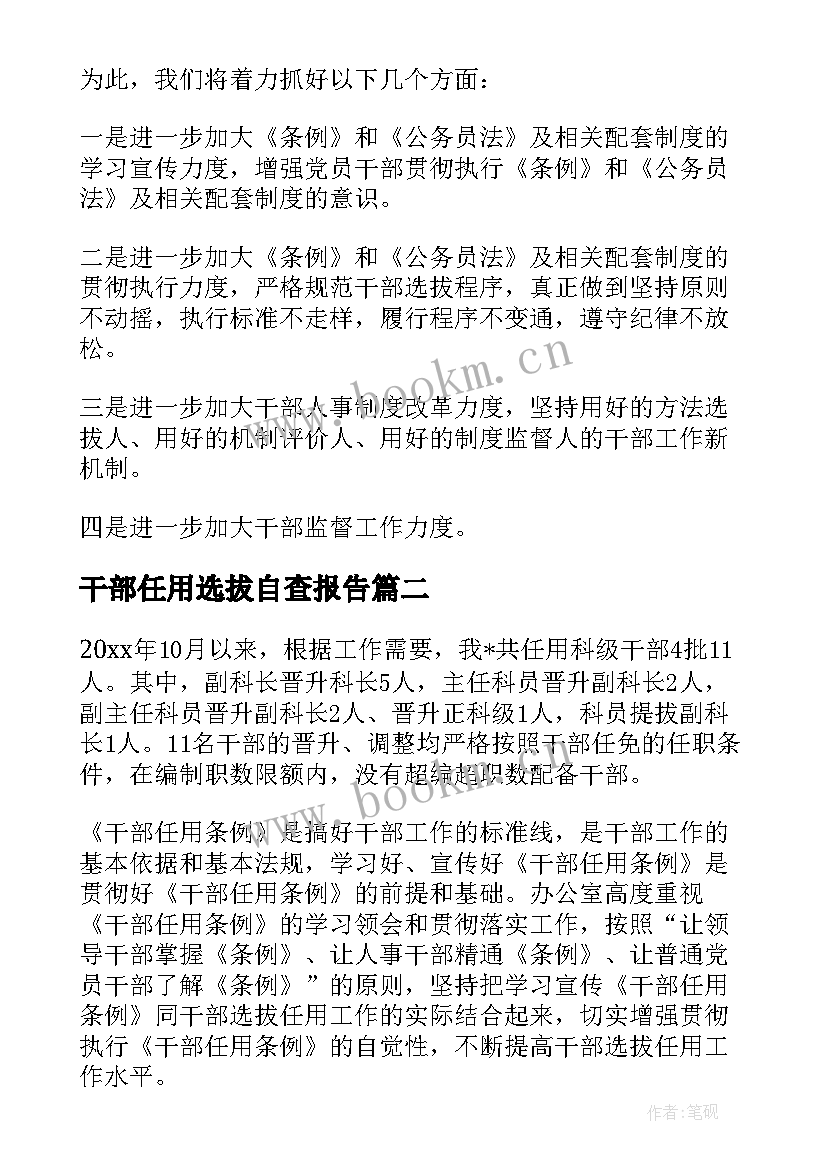 为此，我们将着力抓好以下几个方面：

一是进一步加大《条例》和《公务员法》及相关配套制度的学习宣传力度，增强党员干部贯彻执行《条例》和《公务员法》及相关配套制度的意识。

二是进一步加大《条例》和《公务员法》及相关配套制度的贯彻执行力度，严格规范干部选拔程序，真正做到坚持原则不动摇，执行标准不走样，履行程序不变通，遵守纪律不放松。

三是进一步加大干部人事制度改革力度，坚持用好的方法选拔人、用好的机制评价人、用好的制度监督人的干部工作新机制。

四是进一步加大干部监督工作力度。

干部任用选拔自查报告篇二

20xx年10月以来，根据工作需要，我*共任用科级干部4批11人。其中，副科长晋升科长5人，主任科员晋升副科长2人，副主任科员晋升副科长2人、晋升正科级1人，科员提拔副科长1人。11名干部的晋升、调整均严格按照干部任免的任职条件，在编制职数限额内，没有超编超职数配备干部。

《干部任用条例》是搞好干部工作的标准线，是干部工作的基本依据和基本法规，学习好、宣传好《干部任用条例》是贯彻好《干部任用条例》的前提和基础。办公室高度重视《干部任用条例》的学习领会和贯彻落实工作，按照“让领导干部掌握《条例》、让人事干部精通《条例》、让普通党员干部了解《条例》”的原则，坚持把学习宣传《干部任用条例》同干部选拔任用工作的实际结合起来，切实增强贯彻执行《干部任用条例》的自觉性，不断提高干部选拔任用工作水平。

www.bookm.cn

www.bookm.cn

作者:笔砚